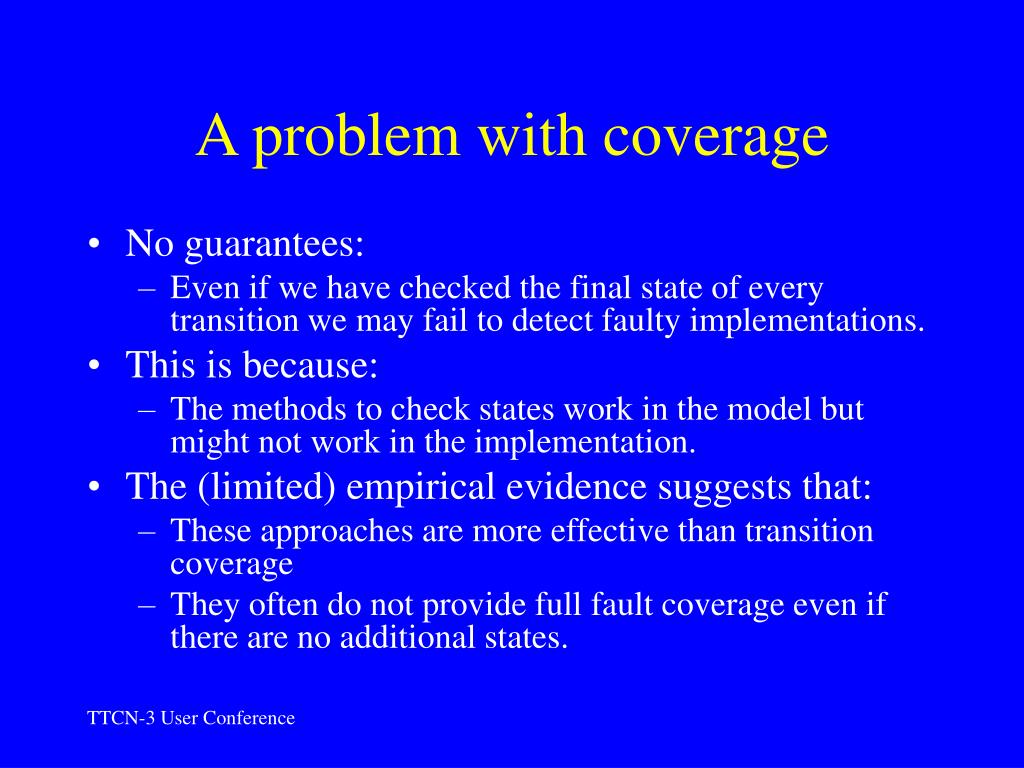 A problem with coverage

• No guarantees:
  – Even if we have checked the final state of every transition we may fail to detect faulty implementations.
• This is because:
  – The methods to check states work in the model but might not work in the implementation.
• The (limited) empirical evidence suggests that:
  – These approaches are more effective than transition coverage
  – They often do not provide full fault coverage even if there are no additional states.

TTCN-3 User Conference